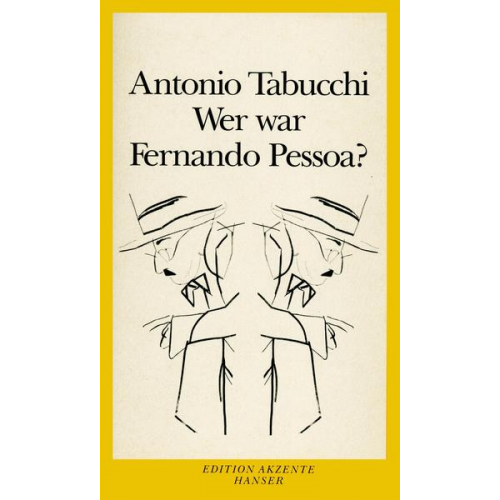 Antonio Tabucchi
Wer war
Fernando Pessoa?

EDITION AKZENTE
HANSER